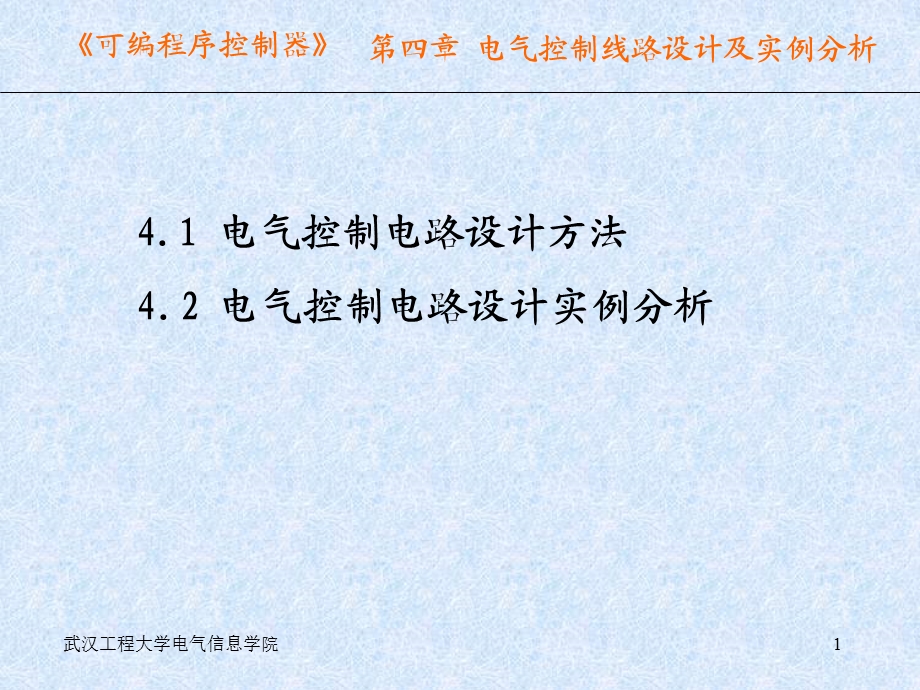 《可编程序控制器》　第四章 电气控制线路设计及实例分析

4.1 电气控制电路设计方法

4.2 电气控制电路设计实例分析

武汉工程大学电气信息学院

1